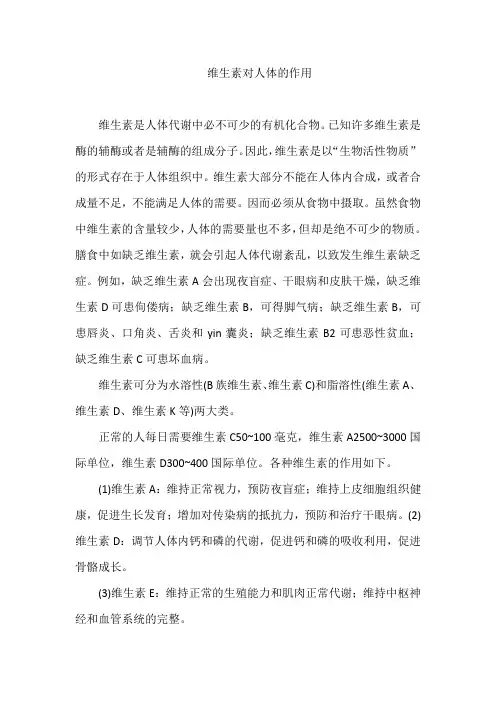 维生素对人体的作用

维生素是人体代谢中必不可少的有机化合物。已知许多维生素是酶的辅酶或者是辅酶的组成分子。因此，维生素是以“生物活性物质”的形式存在于人体组织中。维生素大部分不能在人体内合成，或者合成量不足，不能满足人体的需要。因而必须从食物中摄取。虽然食物中维生素的含量较少，人体的需要量也不多，但却是绝不可少的物质。膳食中如缺乏维生素，就会引起人体代谢紊乱，以致发生维生素缺乏症。例如，缺乏维生素 A 会出现夜盲症、干眼病和皮肤干燥，缺乏维生素 D 可患佝偻病；缺乏维生素 B，可得脚气病；缺乏维生素 B，可患唇炎、口角炎、舌炎和 yin 囊炎；缺乏维生素 B2 可患恶性贫血；缺乏维生素 C 可患坏血病。

维生素可分为水溶性(B 族维生素、维生素 C)和脂溶性(维生素 A、维生素 D、维生素 K 等)两大类。

正常的人每日需要维生素 C50~100 毫克，维生素 A2500~3000 国际单位，维生素 D300~400 国际单位。各种维生素的作用如下。

(1)维生素 A：维持正常视力，预防夜盲症；维持上皮细胞组织健康，促进生长发育；增加对传染病的抵抗力，预防和治疗干眼病。(2)维生素 D：调节人体内钙和磷的代谢，促进钙和磷的吸收利用，促进骨骼成长。

(3)维生素 E：维持正常的生殖能力和肌肉正常代谢；维持中枢神经和血管系统的完整。